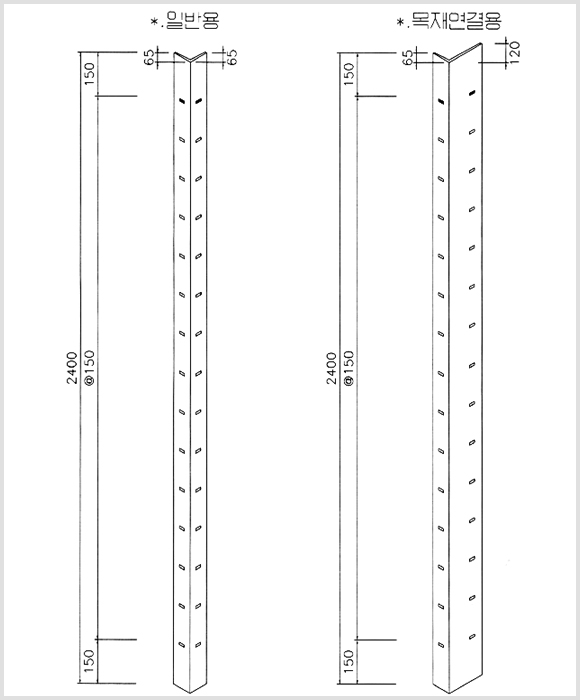 *.일반용

65
65
150
2400
@150
150

*.목재연결용

65
120
150
2400
@150
150